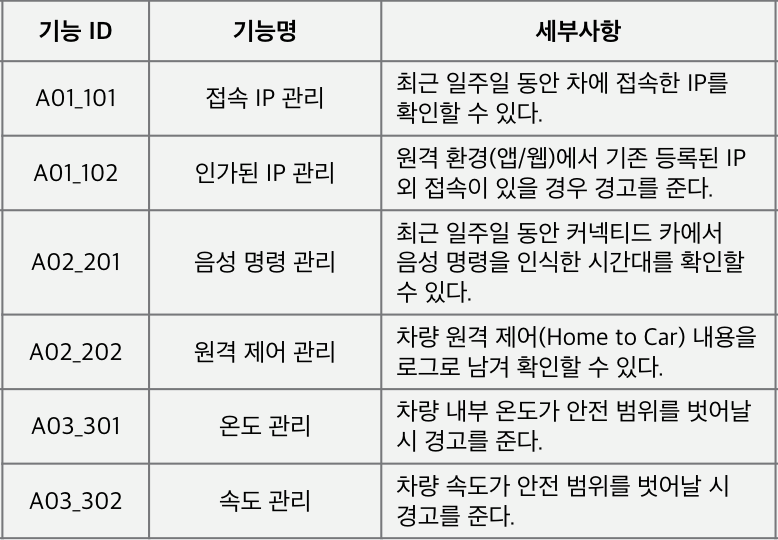 | 기능 ID | 기능명 | 세부사항 |
|---|---|---|
| A01_101 | 접속 IP 관리 | 최근 일주일 동안 차에 접속한 IP를 확인할 수 있다. |
| A01_102 | 인가된 IP 관리 | 원격 환경(앱/웹)에서 기존 등록된 IP 외 접속이 있을 경우 경고를 준다. |
| A02_201 | 음성 명령 관리 | 최근 일주일 동안 커넥티드 카에서 음성 명령을 인식한 시간대를 확인할 수 있다. |
| A02_202 | 원격 제어 관리 | 차량 원격 제어(Home to Car) 내용을 로그로 남겨 확인할 수 있다. |
| A03_301 | 온도 관리 | 차량 내부 온도가 안전 범위를 벗어날 시 경고를 준다. |
| A03_302 | 속도 관리 | 차량 속도가 안전 범위를 벗어날 시 경고를 준다. |